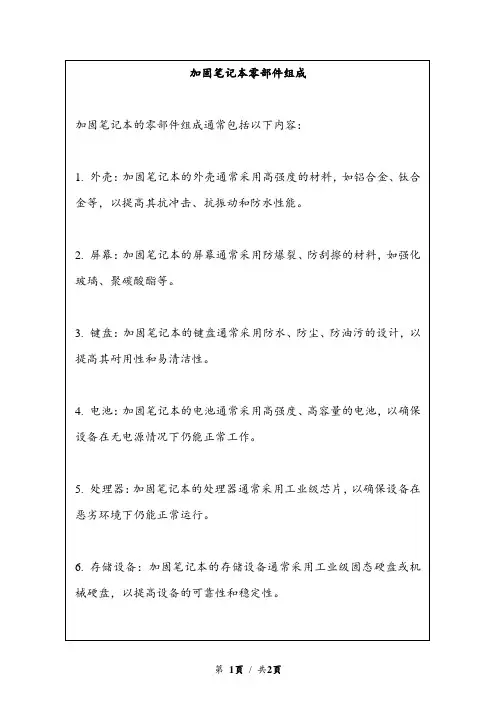 加固笔记本零部件组成

加固笔记本的零部件组成通常包括以下内容：

1. 外壳：加固笔记本的外壳通常采用高强度的材料，如铝合金、钛合金等，以提高其抗冲击、抗振动和防水性能。

2. 屏幕：加固笔记本的屏幕通常采用防爆裂、防刮擦的材料，如强化玻璃、聚碳酸酯等。

3. 键盘：加固笔记本的键盘通常采用防水、防尘、防油污的设计，以提高其耐用性和易清洁性。

4. 电池：加固笔记本的电池通常采用高强度、高容量的电池，以确保设备在无电源情况下仍能正常工作。

5. 处理器：加固笔记本的处理器通常采用工业级芯片，以确保设备在恶劣环境下仍能正常运行。

6. 存储设备：加固笔记本的存储设备通常采用工业级固态硬盘或机械硬盘，以提高设备的可靠性和稳定性。

第 1页 / 共2页